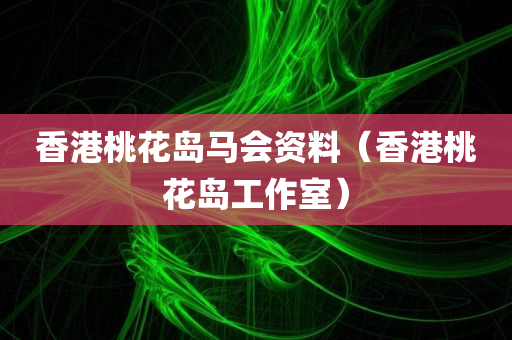 香港桃花岛马会资料（香港桃花岛工作室）